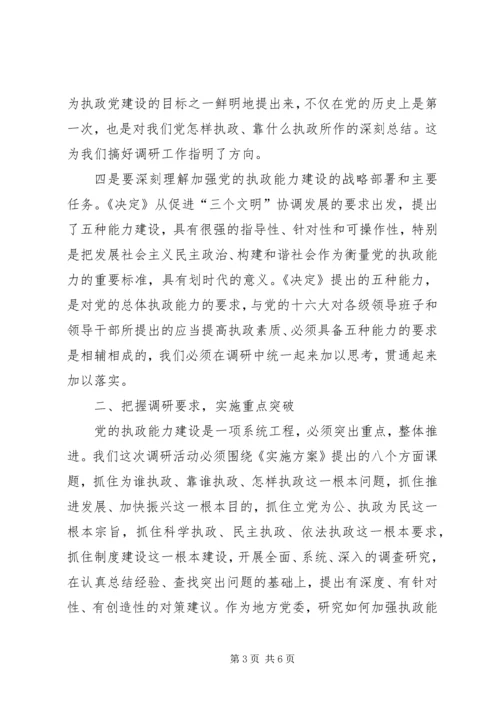 为执政党建设的目标之一鲜明地提出来，不仅在党的历史上是第一次，也是对我们党怎样执政、靠什么执政所作的深刻总结。这为我们搞好调研工作指明了方向。

四是要深刻理解加强党的执政能力建设的战略部署和主要任务。《决定》从促进“三个文明”协调发展的要求出发，提出了五种能力建设，具有很强的指导性、针对性和可操作性，特别是把发展社会主义民主政治、构建和谐社会作为衡量党的执政能力的重要标准，具有划时代的意义。《决定》提出的五种能力，是对党的总体执政能力的要求，与党的十六大对各级领导班子和领导干部所提出的应当提高执政素质、必须具备五种能力的要求是相辅相成的，我们必须在调研中统一起来加以思考，贯通起来加以落实。

二、把握调研要求，实施重点突破

党的执政能力建设是一项系统工程，必须突出重点，整体推进。我们这次调研活动必须围绕《实施方案》提出的八个方面课题，抓住为谁执政、靠谁执政、怎样执政这一根本问题，抓住推进发展、加快振兴这一根本目的，抓住立党为公、执政为民这一根本宗旨，抓住科学执政、民主执政、依法执政这一根本要求，抓住制度建设这一根本建设，开展全面、系统、深入的调查研究，在认真总结经验、查找突出问题的基础上，提出有深度、有针对性、有创造性的对策建议。作为地方党委，研究如何加强执政能

第 3 页 共 6 页